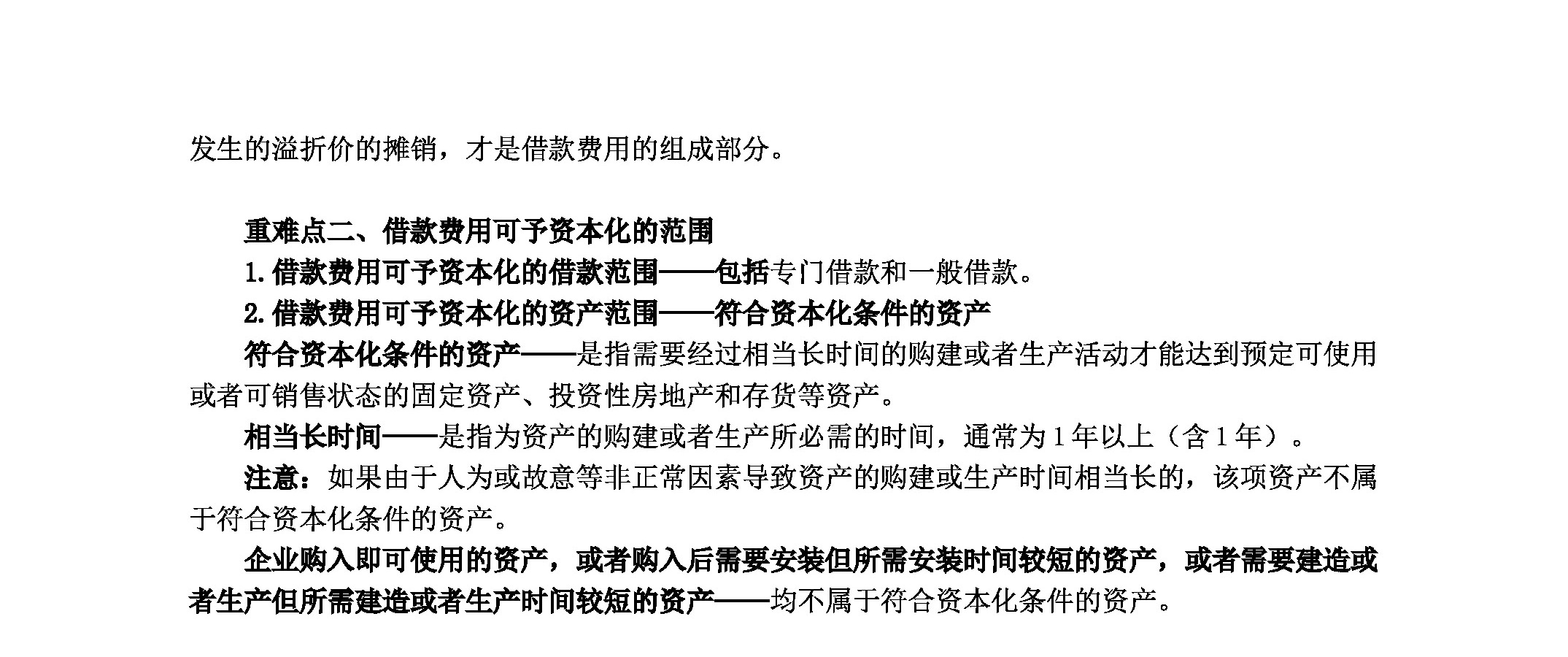 发生的溢折价的摊销，才是借款费用的组成部分。

重难点二、借款费用可予资本化的范围

1. 借款费用可予资本化的借款范围——包括专门借款和一般借款。

2. 借款费用可予资本化的资产范围——符合资本化条件的资产

符合资本化条件的资产——是指需要经过相当长时间的购建或者生产活动才能达到预定可使用或者可销售状态的固定资产、投资性房地产和存货等资产。

相当长时间——是指为资产的购建或者生产所必需的时间，通常为 1 年以上（含 1 年）。

注意：如果由于人为或故意等非正常因素导致资产的购建或生产时间相当长的，该项资产不属于符合资本化条件的资产。

企业购入即可使用的资产，或者购入后需要安装但所需安装时间较短的资产，或者需要建造或者生产但所需建造或者生产时间较短的资产——均不属于符合资本化条件的资产。